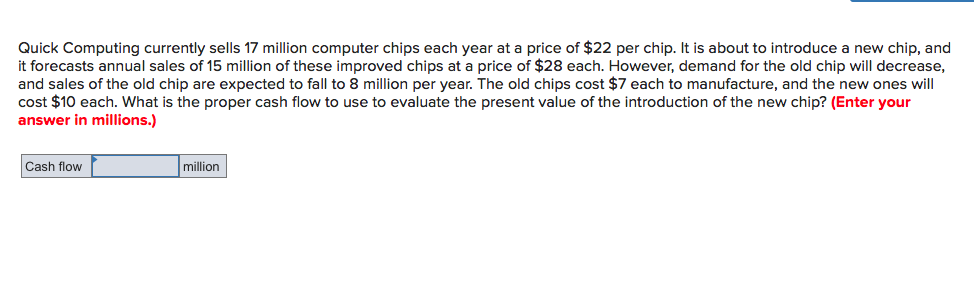 Quick Computing currently sells 17 million computer chips each year at a price of \$22 per chip. It is about to introduce a new chip, and it forecasts annual sales of 15 million of these improved chips at a price of \$28 each. However, demand for the old chip will decrease, and sales of the old chip are expected to fall to 8 million per year. The old chips cost \$7 each to manufacture, and the new ones will cost \$10 each. What is the proper cash flow to use to evaluate the present value of the introduction of the new chip? (Enter your answer in millions.)

| Cash flow |  | million |
|---|---|---|